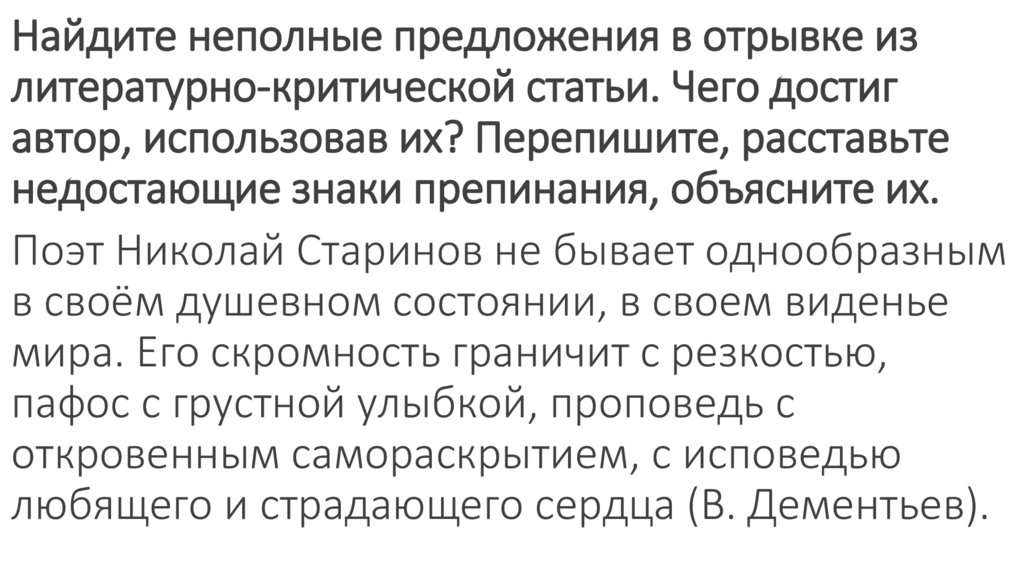 Найдите неполные предложения в отрывке из литературно-критической статьи. Чего достиг автор, использовав их? Перепишите, расставьте недостающие знаки препинания, объясните их.

Поэт Николай Старинов не бывает однообразным в своём душевном состоянии, в своем виденье мира. Его скромность граничит с резкостью, пафос с грустной улыбкой, проповедь с откровенным самораскрытием, с исповедью любящего и страдающего сердца (В. Дементьев).